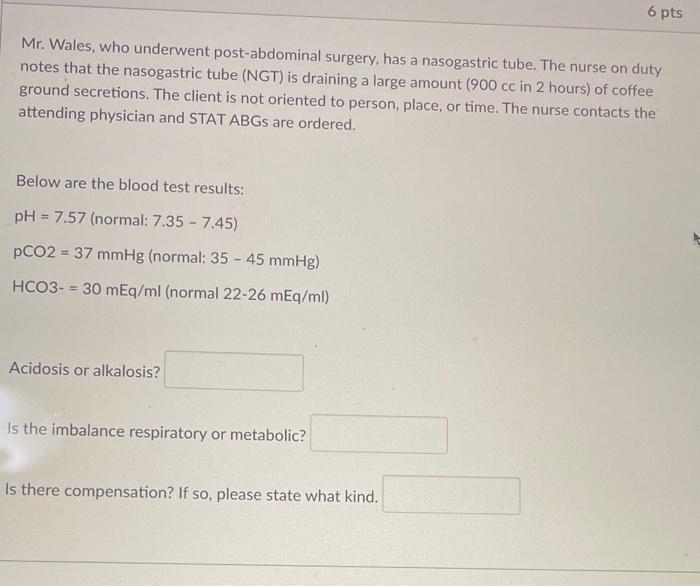 6 pts

Mr. Wales, who underwent post-abdominal surgery, has a nasogastric tube. The nurse on duty notes that the nasogastric tube (NGT) is draining a large amount (900 cc in 2 hours) of coffee ground secretions. The client is not oriented to person, place, or time. The nurse contacts the attending physician and STAT ABGs are ordered.

Below are the blood test results:

pH = 7.57 (normal: 7.35 - 7.45)

pCO2 = 37 mmHg (normal: 35 - 45 mmHg)

HCO3- = 30 mEq/ml (normal 22-26 mEq/ml)

Acidosis or alkalosis?

Is the imbalance respiratory or metabolic?

Is there compensation? If so, please state what kind.